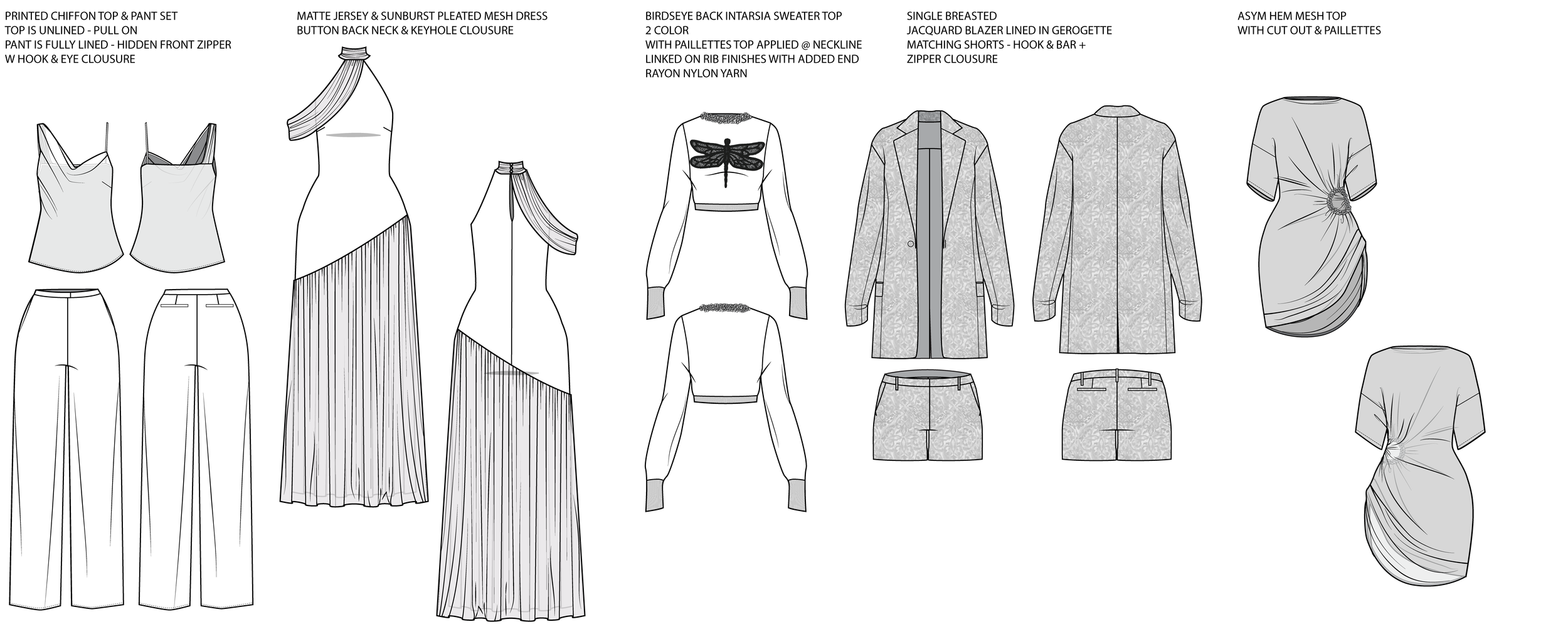 PRINTED CHIFFON TOP & PANT SET
TOP IS UNLINED - PULL ON
PANT IS FULLY LINED - HIDDEN FRONT ZIPPER
W HOOK & EYE CLOUSURE

MATTE JERSEY & SUNBURST PLEATED MESH DRESS
BUTTON BACK NECK & KEYHOLE CLOUSURE

BIRDSEYE BACK INTARSIA SWEATER TOP
2 COLOR
WITH PAILLETTES TOP APPLIED @ NECKLINE
LINKED ON RIB FINISHES WITH ADDED END
RAYON NYLON YARN

SINGLE BREASTED
JACQUARD BLAZER LINED IN GEROGETTE
MATCHING SHORTS - HOOK & BAR +
ZIPPER CLOUSURE

ASYM HEM MESH TOP
WITH CUT OUT & PAILLETTES